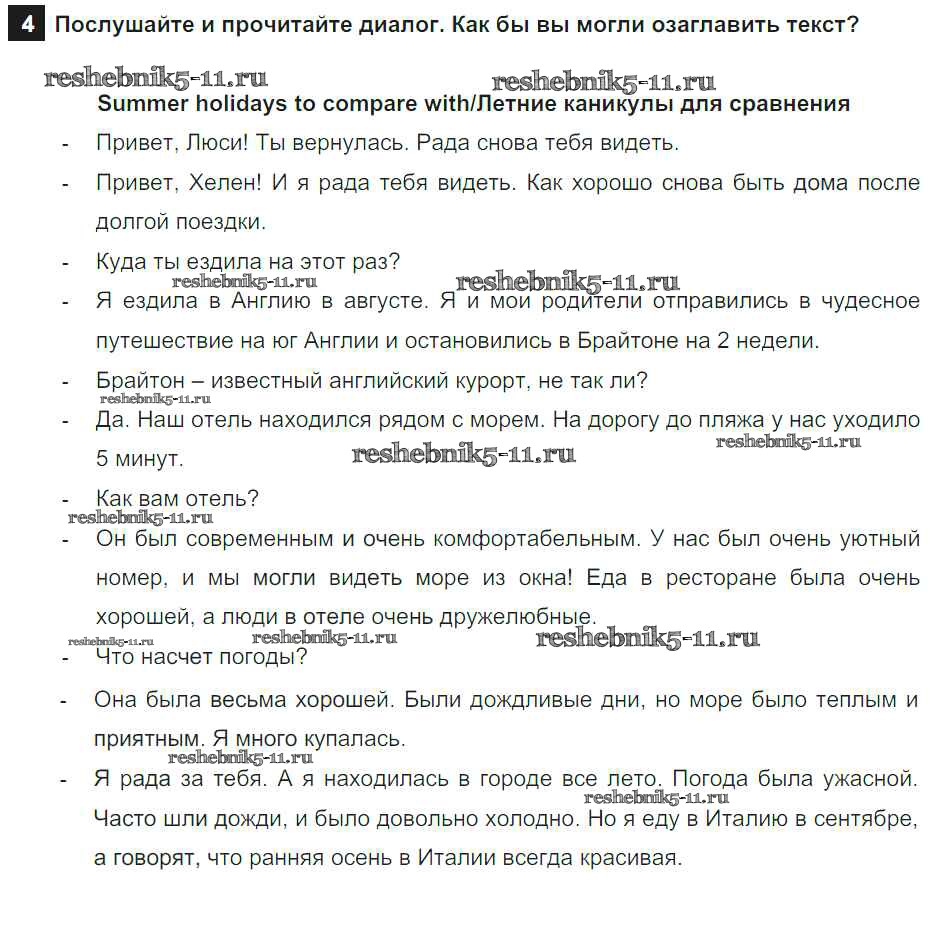 4 Послушайте и прочитайте диалог. Как бы вы могли озаглавить текст?

reshebnik5-11.ru reshebnik5-11.ru

Summer holidays to compare with/Летние каникулы для сравнения

- Привет, Люси! Ты вернулась. Рада снова тебя видеть.
- Привет, Хелен! И я рада тебя видеть. Как хорошо снова быть дома после долгой поездки.
- Куда ты ездила на этот раз?

reshebnik5-11.ru reshebnik5-11.ru

- Я ездила в Англию в августе. Я и мои родители отправились в чудесное путешествие на юг Англии и остановились в Брайтоне на 2 недели.
- Брайтон – известный английский курорт, не так ли?

reshebnik5-11.ru

- Да. Наш отель находился рядом с морем. На дорогу до пляжа у нас уходило 5 минут.

reshebnik5-11.ru reshebnik5-11.ru

- Как вам отель?

reshebnik5-11.ru

- Он был современным и очень комфортабельным. У нас был очень уютный номер, и мы могли видеть море из окна! Еда в ресторане была очень хорошей, а люди в отеле очень дружелюбные.

reshebnik5-11.ru reshebnik5-11.ru reshebnik5-11.ru

- Что насчет погоды?
- Она была весьма хорошей. Были дождливые дни, но море было теплым и приятным. Я много купалась.

reshebnik5-11.ru

- Я рада за тебя. А я находилась в городе все лето. Погода была ужасной. Часто шли дожди, и было довольно холодно. Но я еду в Италию в сентябре, а говорят, что ранняя осень в Италии всегда красивая.

reshebnik5-11.ru